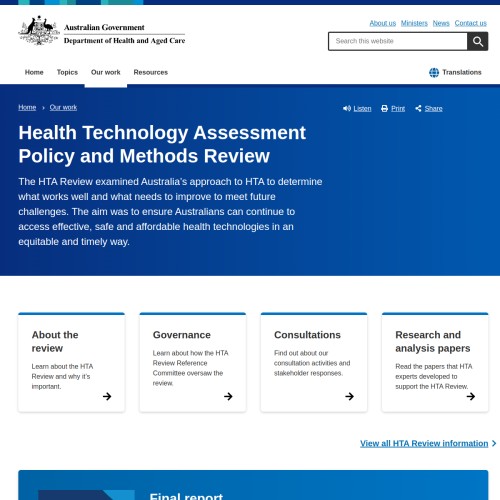 Australian Government
Department of Health and Aged Care

About us Ministers News Contact us

Search this website

Home Topics Our work Resources

Translations

Home › Our work

Listen Print Share

Health Technology Assessment Policy and Methods Review

The HTA Review examined Australia's approach to HTA to determine what works well and what needs to improve to meet future challenges. The aim was to ensure Australians can continue to access effective, safe and affordable health technologies in an equitable and timely way.

About the review

Learn about the HTA Review and why it's important.

Governance

Learn about how the HTA Review Reference Committee oversaw the review.

Consultations

Find out about our consultation activities and stakeholder responses.

Research and analysis papers

Read the papers that HTA experts developed to support the HTA Review.

View all HTA Review information

Final report